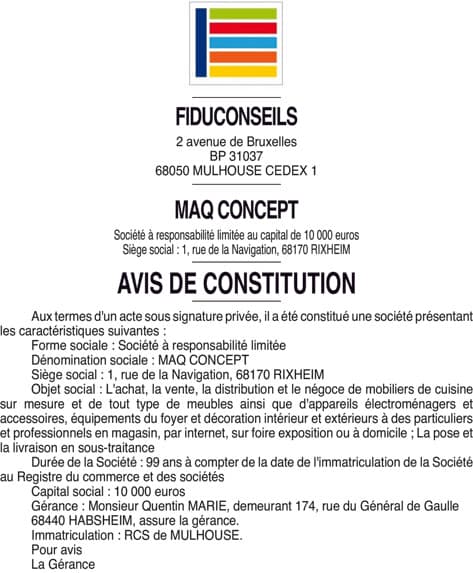 FIDUCONSEILS

2 avenue de Bruxelles
BP 31037
68050 MULHOUSE CEDEX 1

MAQ CONCEPT

Société à responsabilité limitée au capital de 10 000 euros
Siège social : 1, rue de la Navigation, 68170 RIXHEIM

AVIS DE CONSTITUTION

Aux termes d'un acte sous signature privée, il a été constitué une société présentant les caractéristiques suivantes :

Forme sociale : Société à responsabilité limitée

Dénomination sociale : MAQ CONCEPT

Siège social : 1, rue de la Navigation, 68170 RIXHEIM

Objet social : L'achat, la vente, la distribution et le négoce de mobiliers de cuisine sur mesure et de tout type de meubles ainsi que d'appareils électroménagers et accessoires, équipements du foyer et décoration intérieur et extérieurs à des particuliers et professionnels en magasin, par internet, sur foire exposition ou à domicile ; La pose et la livraison en sous-traitance

Durée de la Société : 99 ans à compter de la date de l'immatriculation de la Société au Registre du commerce et des sociétés

Capital social : 10 000 euros

Gérance : Monsieur Quentin MARIE, demeurant 174, rue du Général de Gaulle 68440 HABSHEIM, assure la gérance.

Immatriculation : RCS de MULHOUSE.

Pour avis

La Gérance